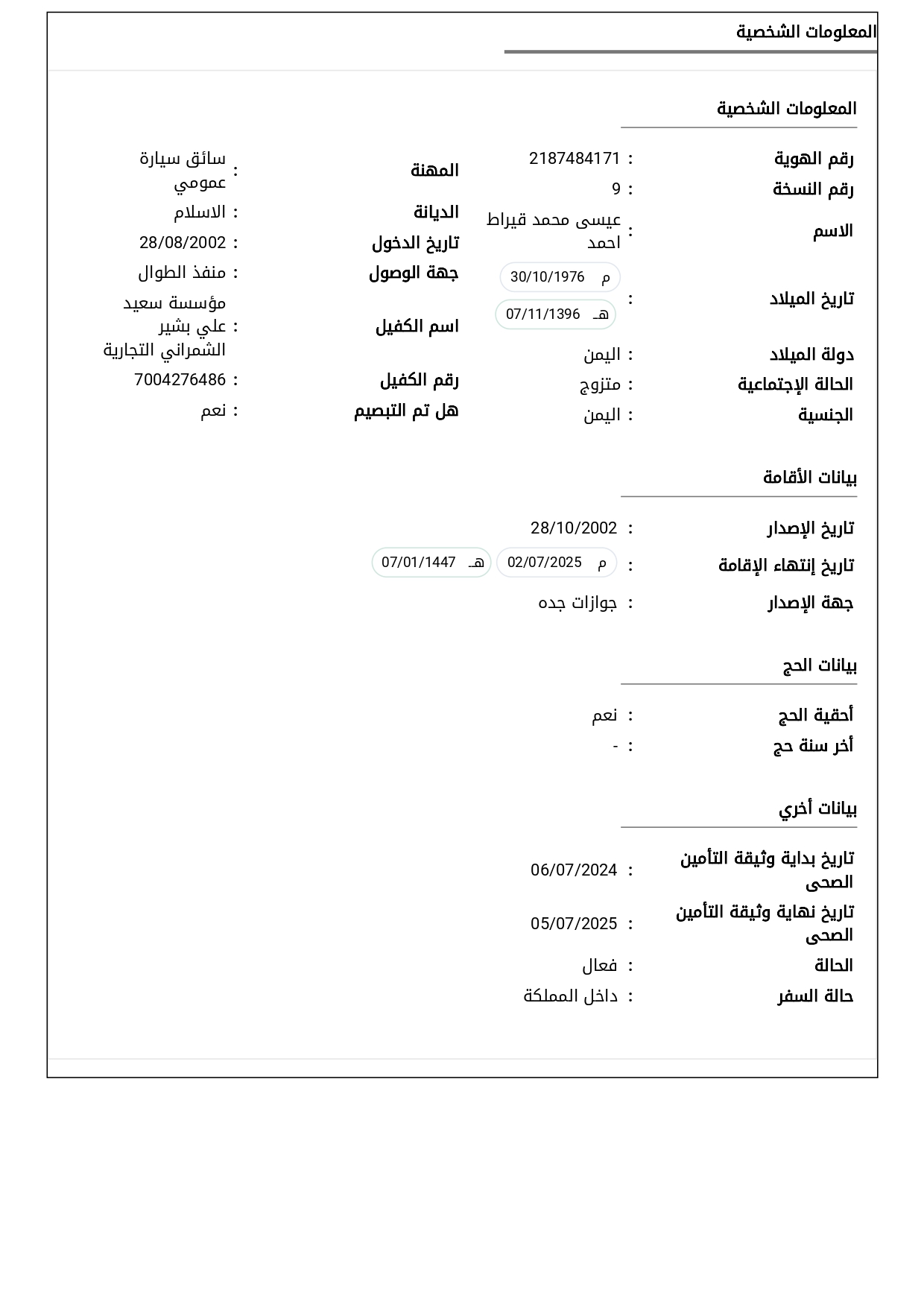 المعلومات الشخصية

المعلومات الشخصية

رقم الهوية : 2187484171
رقم النسخة : 9
الاسم : عيسى محمد قيراط احمد
تاريخ الميلاد : م 30/10/1976 هـ 07/11/1396
دولة الميلاد : اليمن
الحالة الإجتماعية : متزوج
الجنسية : اليمن

المهنة : سائق سيارة عمومي
الديانة : الاسلام
تاريخ الدخول : 28/08/2002
جهة الوصول : منفذ الطوال
اسم الكفيل : مؤسسة سعيد علي بشير الشمراني التجارية
رقم الكفيل : 7004276486
هل تم التبصيم : نعم

بيانات الأقامة

تاريخ الإصدار : 28/10/2002
تاريخ إنتهاء الإقامة : م 02/07/2025 هـ 07/01/1447
جهة الإصدار : جوازات جده

بيانات الحج

أحقية الحج : نعم
أخر سنة حج : -

بيانات أخري

تاريخ بداية وثيقة التأمين الصحى : 06/07/2024
تاريخ نهاية وثيقة التأمين الصحى : 05/07/2025
الحالة : فعال
حالة السفر : داخل المملكة